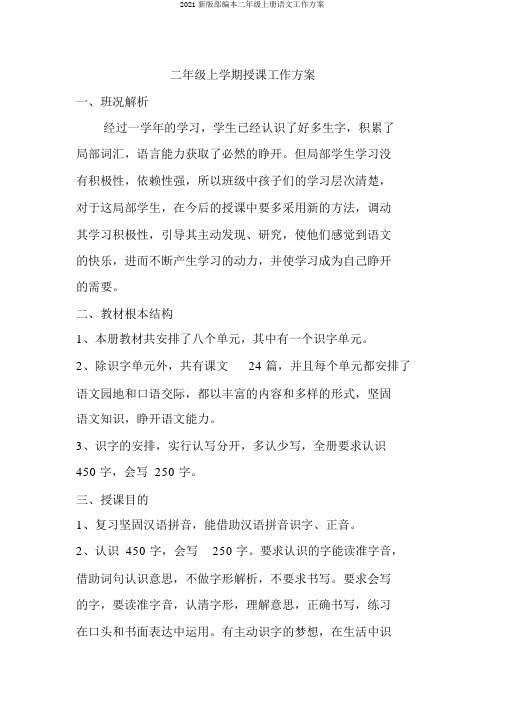 2021 新版部编本二年级上册语文工作方案

二年级上学期授课工作方案

一、班况解析

经过一学年的学习，学生已经认识了好多生字，积累了局部词汇，语言能力获取了必然的睁开。但局部学生学习没有积极性，依赖性强，所以班级中孩子们的学习层次清楚，对于这局部学生，在今后的授课中要多采用新的方法，调动其学习积极性，引导其主动发现、研究，使他们感觉到语文的快乐，进而不断产生学习的动力，并使学习成为自己睁开的需要。

二、教材根本结构

1、本册教材共安排了八个单元，其中有一个识字单元。

2、除识字单元外，共有课文 24 篇，并且每个单元都安排了语文园地和口语交际，都以丰富的内容和多样的形式，坚固语文知识，睁开语文能力。

3、识字的安排，实行认写分开，多认少写，全册要求认识 450 字，会写 250 字。

三、授课目的

1、复习坚固汉语拼音，能借助汉语拼音识字、正音。

2、认识 450 字，会写 250 字。要求认识的字能读准字音，借助词句认识意思，不做字形解析，不要求书写。要求会写的字，要读准字音，认清字形，理解意思，正确书写，练习在口头和书面表达中运用。有主动识字的梦想，在生活中识